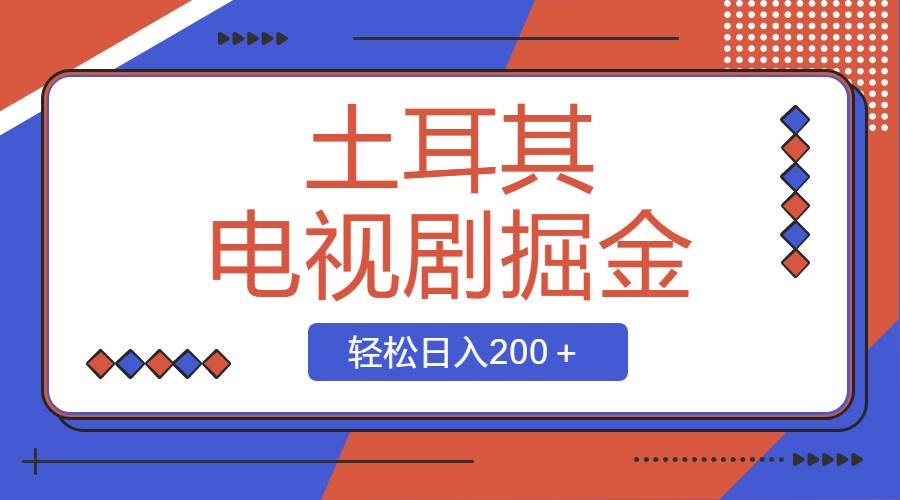 土耳其
电视剧掘金

轻松日入200＋